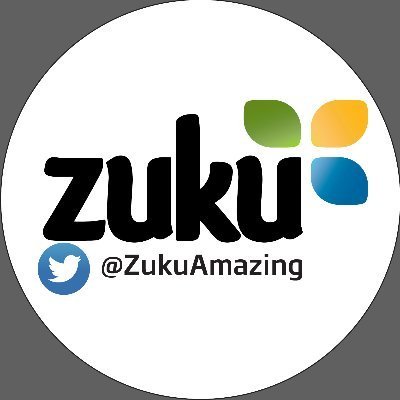 zuku
@ZukuAmazing